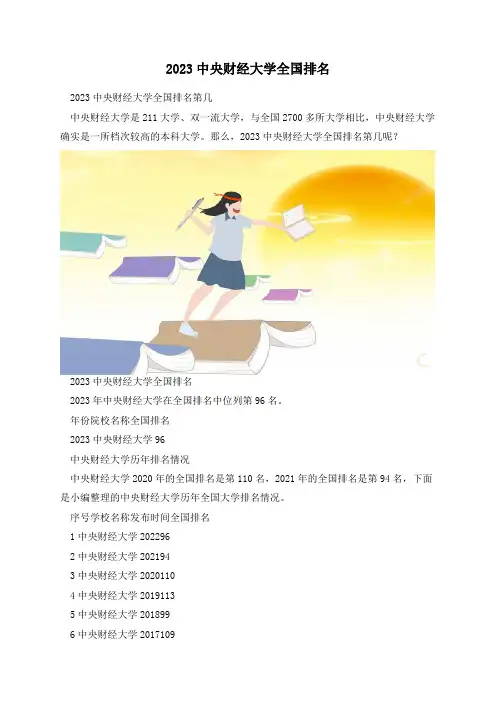 2023中央财经大学全国排名

2023中央财经大学全国排名第几

中央财经大学是211大学、双一流大学，与全国2700多所大学相比，中央财经大学确实是一所档次较高的本科大学。那么，2023中央财经大学全国排名第几呢？

2023中央财经大学全国排名

2023年中央财经大学在全国排名中位列第96名。

年份院校名称全国排名

2023中央财经大学96

中央财经大学历年排名情况

中央财经大学2020年的全国排名是第110名，2021年的全国排名是第94名，下面是小编整理的中央财经大学历年全国大学排名情况。

序号学校名称发布时间全国排名

1中央财经大学202296

2中央财经大学202194

3中央财经大学2020110

4中央财经大学2019113

5中央财经大学201899

6中央财经大学2017109